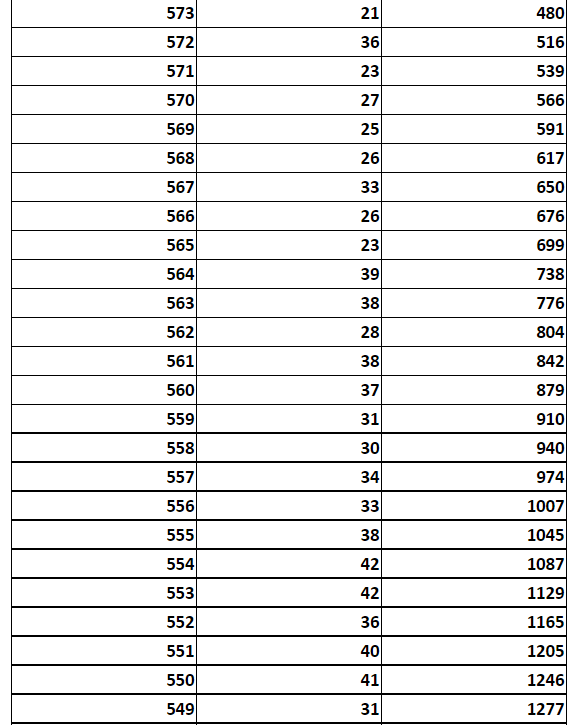 | | | |
|---|---|---|
| 573 | 21 | 480 |
| 572 | 36 | 516 |
| 571 | 23 | 539 |
| 570 | 27 | 566 |
| 569 | 25 | 591 |
| 568 | 26 | 617 |
| 567 | 33 | 650 |
| 566 | 26 | 676 |
| 565 | 23 | 699 |
| 564 | 39 | 738 |
| 563 | 38 | 776 |
| 562 | 28 | 804 |
| 561 | 38 | 842 |
| 560 | 37 | 879 |
| 559 | 31 | 910 |
| 558 | 30 | 940 |
| 557 | 34 | 974 |
| 556 | 33 | 1007 |
| 555 | 38 | 1045 |
| 554 | 42 | 1087 |
| 553 | 42 | 1129 |
| 552 | 36 | 1165 |
| 551 | 40 | 1205 |
| 550 | 41 | 1246 |
| 549 | 31 | 1277 |